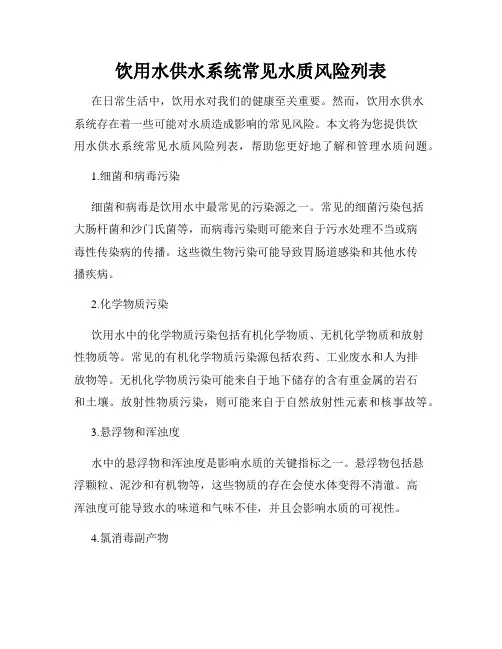 饮用水供水系统常见水质风险列表

在日常生活中，饮用水对我们的健康至关重要。然而，饮用水供水系统存在着一些可能对水质造成影响的常见风险。本文将为您提供饮用水供水系统常见水质风险列表，帮助您更好地了解和管理水质问题。

1.细菌和病毒污染

细菌和病毒是饮用水中最常见的污染源之一。常见的细菌污染包括大肠杆菌和沙门氏菌等，而病毒污染则可能来自于污水处理不当或病毒性传染病的传播。这些微生物污染可能导致胃肠道感染和其他水传播疾病。

2.化学物质污染

饮用水中的化学物质污染包括有机化学物质、无机化学物质和放射性物质等。常见的有机化学物质污染源包括农药、工业废水和人为排放物等。无机化学物质污染可能来自于地下储存的含有重金属的岩石和土壤。放射性物质污染，则可能来自于自然放射性元素和核事故等。

3.悬浮物和浑浊度

水中的悬浮物和浑浊度是影响水质的关键指标之一。悬浮物包括悬浮颗粒、泥沙和有机物等，这些物质的存在会使水体变得不清澈。高浑浊度可能导致水的味道和气味不佳，并且会影响水质的可视性。

4.氯消毒副产物